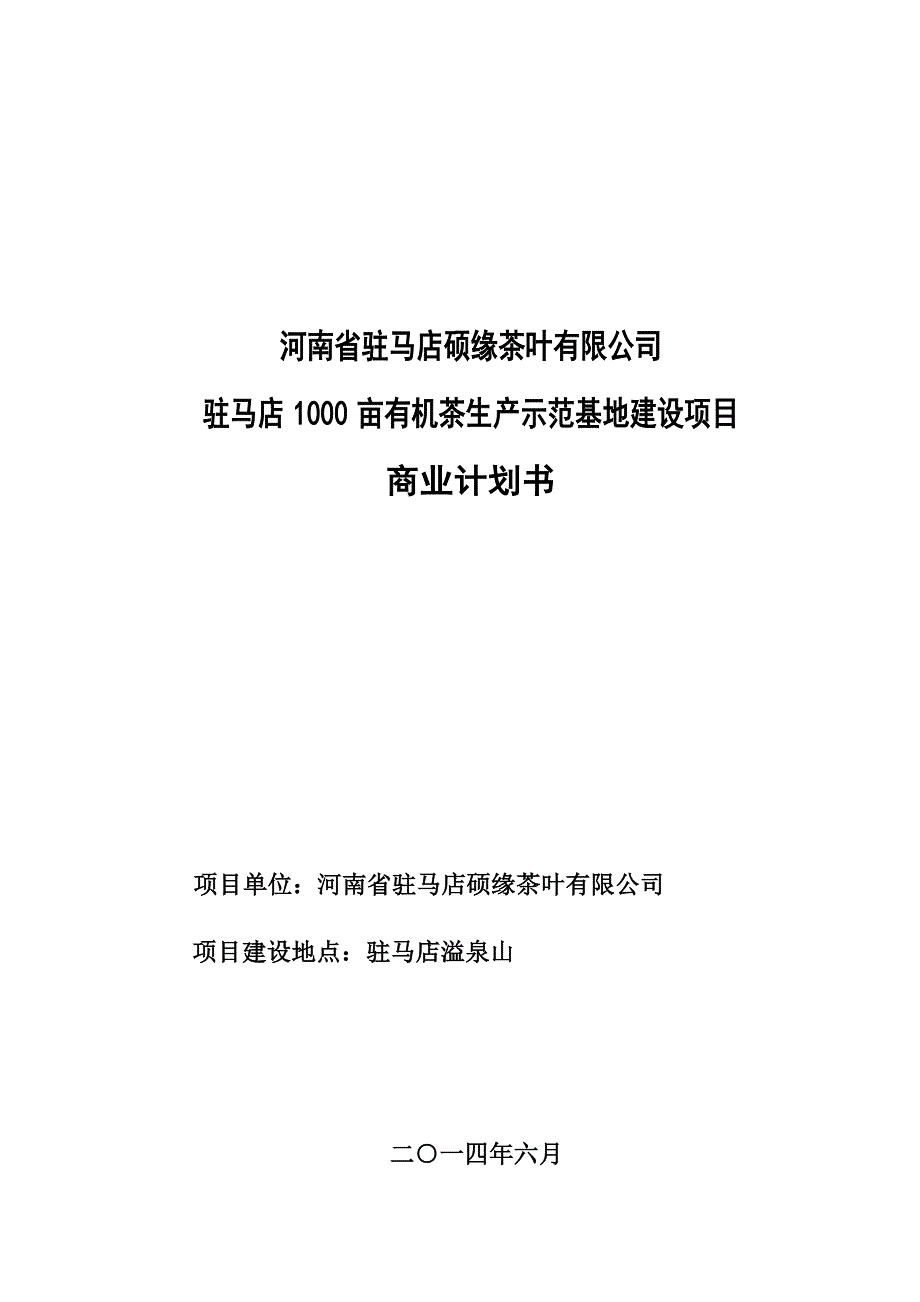 河南省驻马店硕缘茶叶有限公司

驻马店 1000 亩有机茶生产示范基地建设项目

商业计划书

项目单位：河南省驻马店硕缘茶叶有限公司

项目建设地点：驻马店溢泉山

二〇一四年六月